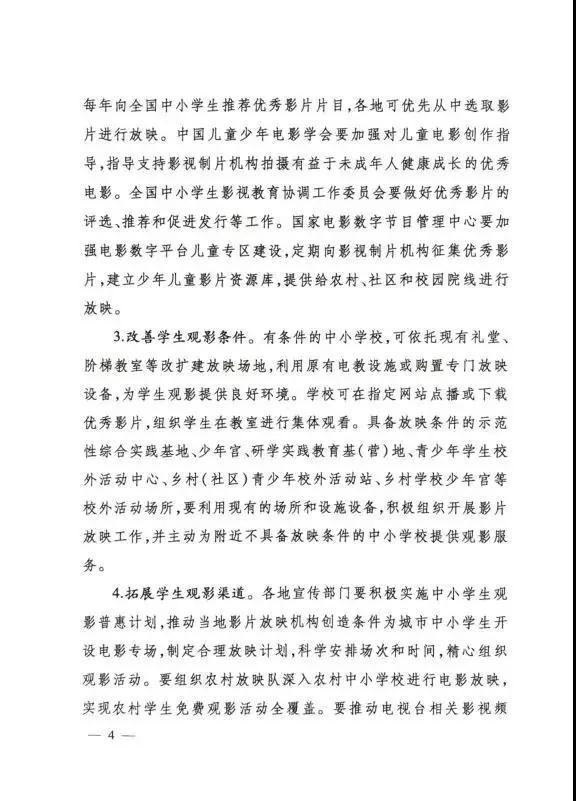 每年向全国中小学生推荐优秀影片片目，各地可优先从中选取影片进行放映。中国儿童少年电影学会要加强对儿童电影创作指导，指导支持影视制片机构拍摄有益于未成年人健康成长的优秀电影。全国中小学生影视教育协调工作委员会要做好优秀影片的评选、推荐和促进发行等工作。国家电影数字节目管理中心要加强电影数字平台儿童专区建设，定期向影视制片机构征集优秀影片，建立少年儿童影片资源库，提供给农村、社区和校园院线进行放映。

3.改善学生观影条件。有条件的中小学校，可依托现有礼堂、阶梯教室等改扩建放映场地，利用原有电教设施或购置专门放映设备，为学生观影提供良好环境。学校可在指定网站点播或下载优秀影片，组织学生在教室进行集体观看。具备放映条件的示范性综合实践基地、少年宫、研学实践教育基(营)地、青少年学生校外活动中心、乡村(社区)青少年校外活动站、乡村学校少年宫等校外活动场所，要利用现有的场所和设施设备，积极组织开展影片放映工作，并主动为附近不具备放映条件的中小学校提供观影服务。

4.拓展学生观影渠道。各地宣传部门要积极实施中小学生观影普惠计划，推动当地影片放映机构创造条件为城市中小学生开设电影专场，制定合理放映计划，科学安排场次和时间，精心组织观影活动。要组织农村放映队深入农村中小学校进行电影放映，实现农村学生免费观影活动全覆盖。要推动电视台相关影视频

— 4 —